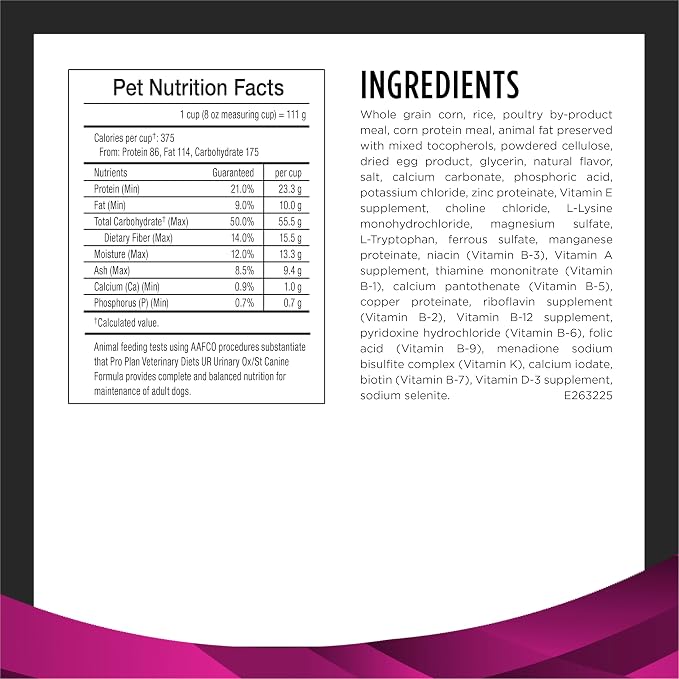 Pet Nutrition Facts

1 cup (8 oz measuring cup) = 111 g

Calories per cup†: 375
From: Protein 86, Fat 114, Carbohydrate 175

| Nutrients | Guaranteed | per cup |
|---|---|---|
| Protein (Min) | 21.0% | 23.3 g |
| Fat (Min) | 9.0% | 10.0 g |
| Total Carbohydrate† (Max) | 50.0% | 55.5 g |
| Dietary Fiber (Max) | 14.0% | 15.5 g |
| Moisture (Max) | 12.0% | 13.3 g |
| Ash (Max) | 8.5% | 9.4 g |
| Calcium (Ca) (Min) | 0.9% | 1.0 g |
| Phosphorus (P) (Min) | 0.7% | 0.7 g |

†Calculated value.

Animal feeding tests using AAFCO procedures substantiate that Pro Plan Veterinary Diets UR Urinary Ox/St Canine Formula provides complete and balanced nutrition for maintenance of adult dogs.

INGREDIENTS

Whole grain corn, rice, poultry by-product meal, corn protein meal, animal fat preserved with mixed tocopherols, powdered cellulose, dried egg product, glycerin, natural flavor, salt, calcium carbonate, phosphoric acid, potassium chloride, zinc proteinate, Vitamin E supplement, choline chloride, L-Lysine monohydrochloride, magnesium sulfate, L-Tryptophan, ferrous sulfate, manganese proteinate, niacin (Vitamin B-3), Vitamin A supplement, thiamine mononitrate (Vitamin B-1), calcium pantothenate (Vitamin B-5), copper proteinate, riboflavin supplement (Vitamin B-2), Vitamin B-12 supplement, pyridoxine hydrochloride (Vitamin B-6), folic acid (Vitamin B-9), menadione sodium bisulfite complex (Vitamin K), calcium iodate, biotin (Vitamin B-7), Vitamin D-3 supplement, sodium selenite. E263225